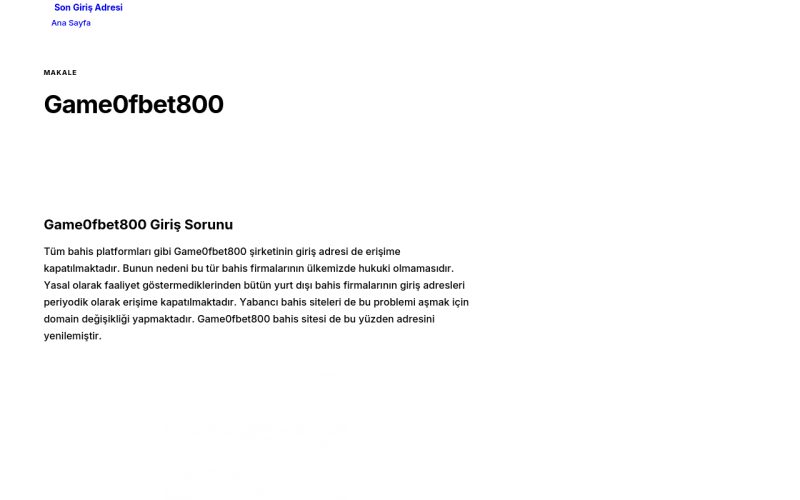 Son Giriş Adresi
Ana Sayfa

MAKALE

Game0fbet800

Game0fbet800 Giriş Sorunu

Tüm bahis platformları gibi Game0fbet800 şirketinin giriş adresi de erişime kapatılmaktadır. Bunun nedeni bu tür bahis firmalarının ülkemizde hukuki olmamasıdır. Yasal olarak faaliyet göstermediklerinden bütün yurt dışı bahis firmalarının giriş adresleri periyodik olarak erişime kapatılmaktadır. Yabancı bahis siteleri de bu problemi aşmak için domain değişikliği yapmaktadır. Game0fbet800 bahis sitesi de bu yüzden adresini yenilemiştir.